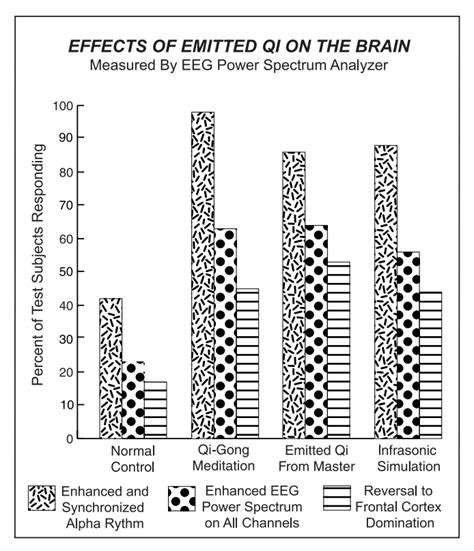 EFFECTS OF EMITTED QI ON THE BRAIN
Measured By EEG Power Spectrum Analyzer

Percent of Test Subjects Responding

100
90
80
70
60
50
40
30
20
10
0

Normal Control
Qi-Gong Meditation
Emitted Qi From Master
Infrasonic Simulation

Enhanced and Synchronized Alpha Rythm
Enhanced EEG Power Spectrum on All Channels
Reversal to Frontal Cortex Domination